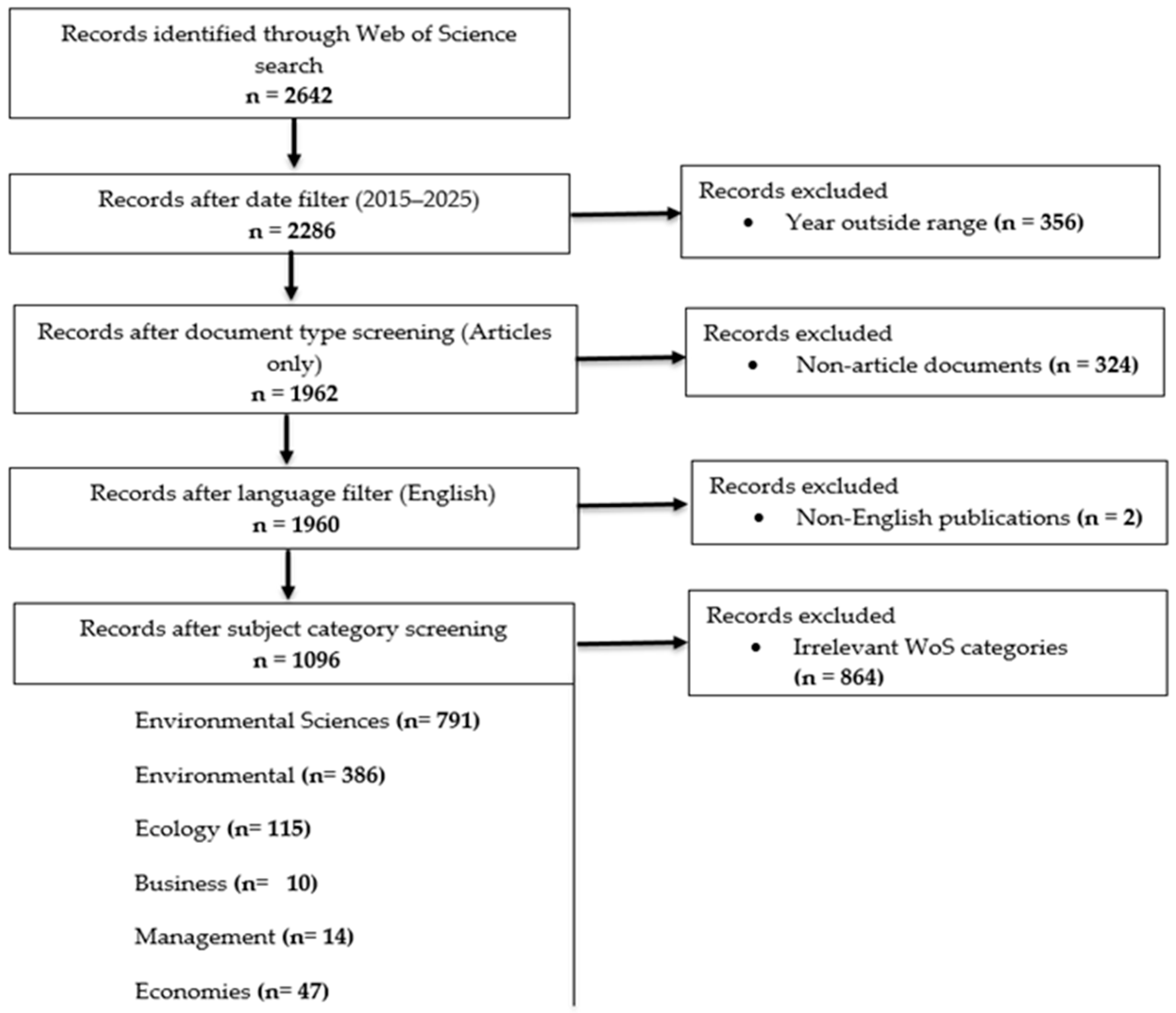 Records identified through Web of Science search
n = 2642

Records after date filter (2015–2025)
n = 2286

Records excluded
• Year outside range (n = 356)

Records after document type screening (Articles only)
n = 1962

Records excluded
• Non-article documents (n = 324)

Records after language filter (English)
n = 1960

Records excluded
• Non-English publications (n = 2)

Records after subject category screening
n = 1096

Records excluded
• Irrelevant WoS categories (n = 864)

Environmental Sciences (n= 791)

Environmental (n= 386)

Ecology (n= 115)

Business (n= 10)

Management (n= 14)

Economies (n= 47)